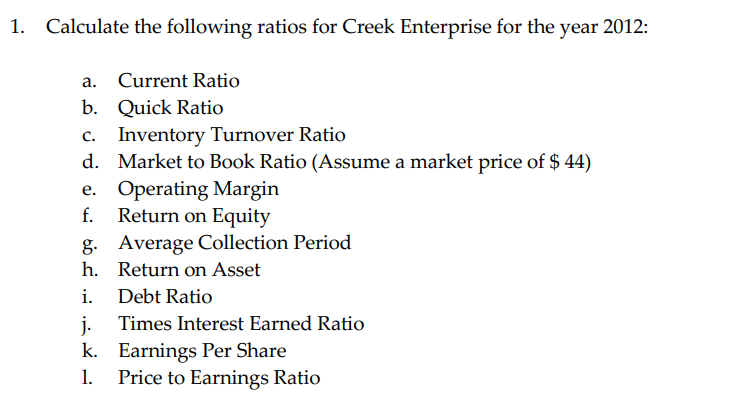 1. Calculate the following ratios for Creek Enterprise for the year 2012:

a. Current Ratio
b. Quick Ratio
c. Inventory Turnover Ratio
d. Market to Book Ratio (Assume a market price of $ 44)
e. Operating Margin
f. Return on Equity
g. Average Collection Period
h. Return on Asset
i. Debt Ratio
j. Times Interest Earned Ratio
k. Earnings Per Share
l. Price to Earnings Ratio